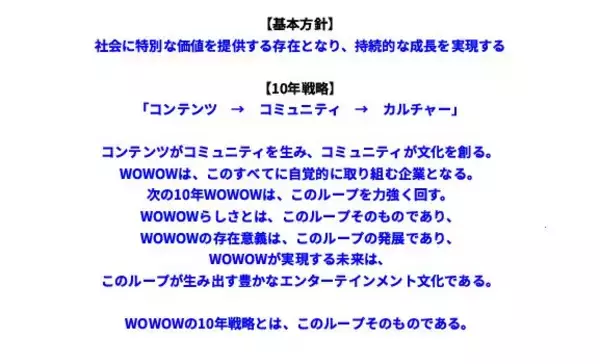 【基本方針】
社会に特別な価値を提供する存在となり、持続的な成長を実現する

【10年戦略】
「コンテンツ → コミュニティ → カルチャー」

コンテンツがコミュニティを生み、コミュニティが文化を創る。
WOWOWは、このすべてに自覚的に取り組む企業となる。
次の10年WOWOWは、このループを力強く回す。
WOWOWらしさとは、このループそのものであり、
WOWOWの存在意義は、このループの発展であり、
WOWOWが実現する未来は、
このループが生み出す豊かなエンターテインメント文化である。

WOWOWの10年戦略とは、このループそのものである。